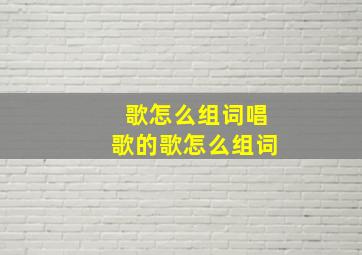 歌怎么组词唱
歌的歌怎么组词